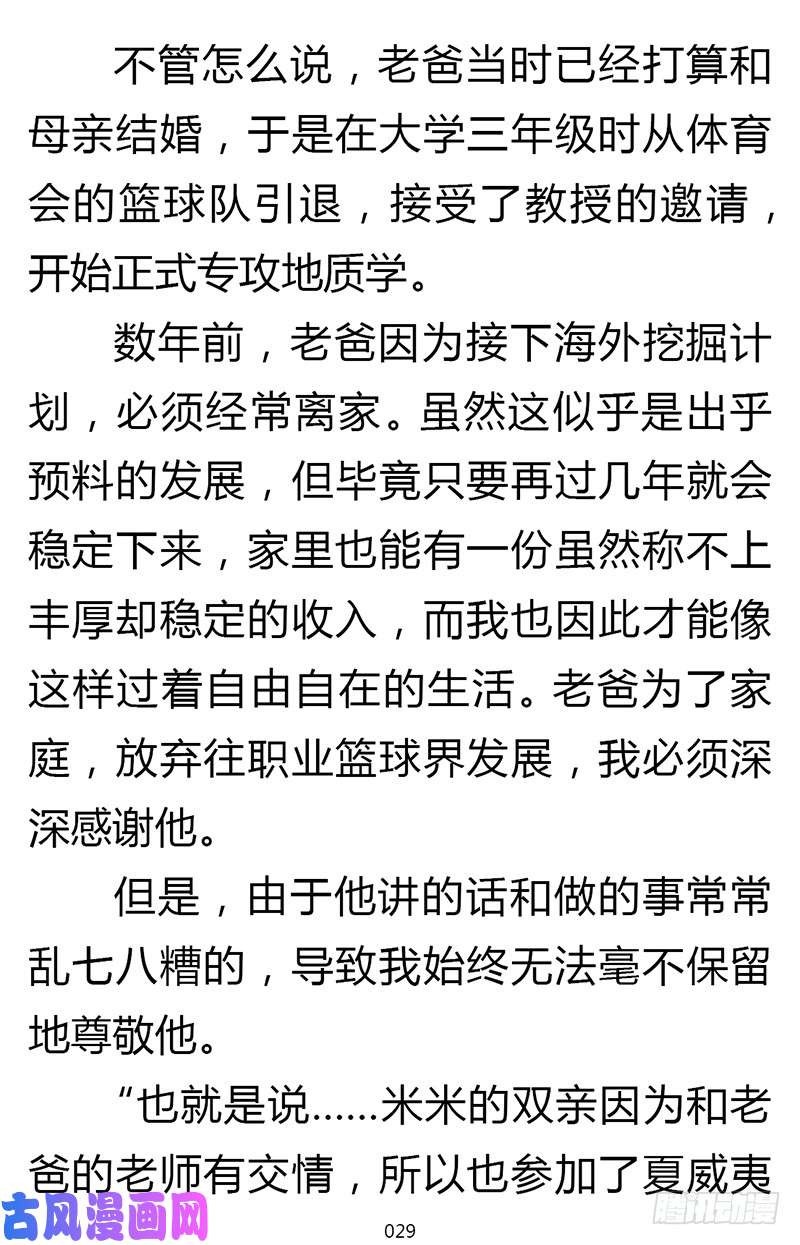 不管怎么说，老爸当时已经打算和母亲结婚，于是在大学三年级时从体育会的篮球队引退，接受了教授的邀请，开始正式专攻地质学。

数年前，老爸因为接下海外挖掘计划，必须经常离家。虽然这似乎是出乎预料的发展，但毕竟只要再过几年就会稳定下来，家里也能有一份虽然称不上丰厚却稳定的收入，而我也因此才能像这样过着自由自在的生活。老爸为了家庭，放弃往职业篮球界发展，我必须深深感谢他。

但是，由于他讲的话和做的事常常乱七八糟的，导致我始终无法毫不保留地尊敬他。

“也就是说……米米的双亲因为和老爸的老师有交情，所以也参加了夏威夷

古风漫画网

029

腾讯动漫